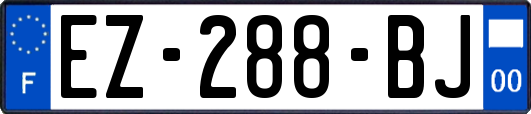 F

EZ-288-BJ

00